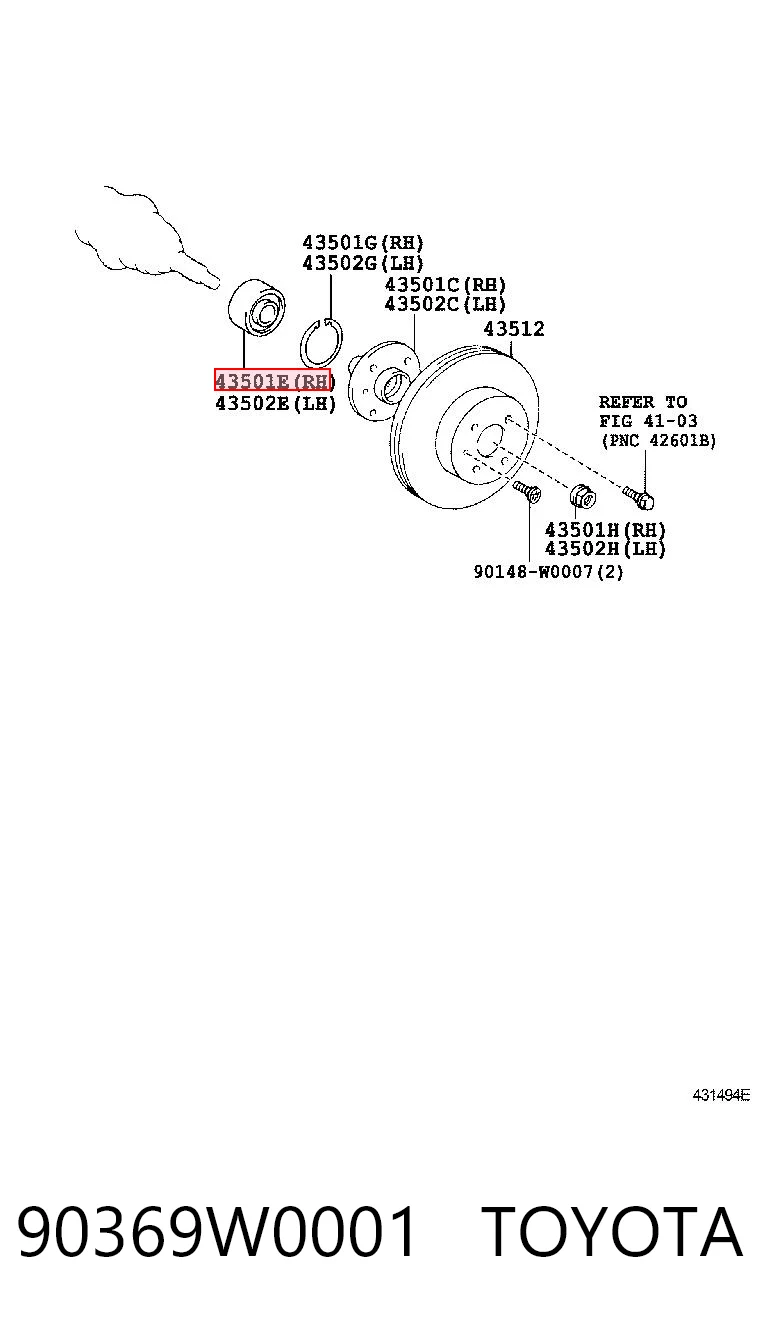 43501G(RH)
43502G(LH)

43501C(RH)
43502C(LH)

43512

43501E(RH)
43502E(LH)

REFER TO
FIG 41-03
(PNC 42601B)

43501H(RH)
43502H(LH)

90148-W0007(2)

431494E

90369W0001 TOYOTA